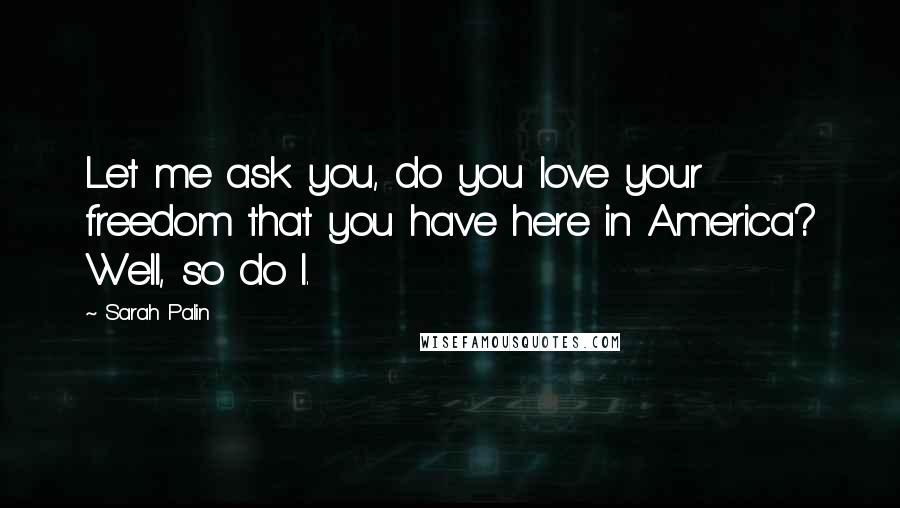 Let me ask you, do you love your freedom that you have here in America? Well, so do I.

~ Sarah Palin

WISEFAMOUSQUOTES.COM